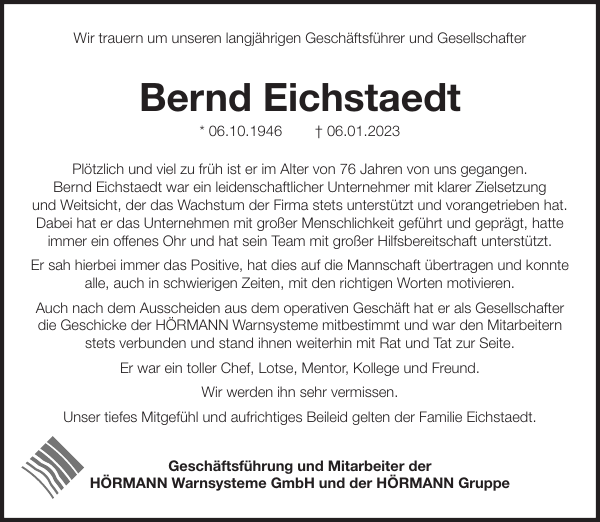 Wir trauern um unseren langjährigen Geschäftsführer und Gesellschafter

Bernd Eichstaedt

* 06.10.1946 † 06.01.2023

Plötzlich und viel zu früh ist er im Alter von 76 Jahren von uns gegangen. Bernd Eichstaedt war ein leidenschaftlicher Unternehmer mit klarer Zielsetzung und Weitsicht, der das Wachstum der Firma stets unterstützt und vorangetrieben hat. Dabei hat er das Unternehmen mit großer Menschlichkeit geführt und geprägt, hatte immer ein offenes Ohr und hat sein Team mit großer Hilfsbereitschaft unterstützt.

Er sah hierbei immer das Positive, hat dies auf die Mannschaft übertragen und konnte alle, auch in schwierigen Zeiten, mit den richtigen Worten motivieren.

Auch nach dem Ausscheiden aus dem operativen Geschäft hat er als Gesellschafter die Geschicke der HÖRMANN Warnsysteme mitbestimmt und war den Mitarbeitern stets verbunden und stand ihnen weiterhin mit Rat und Tat zur Seite.

Er war ein toller Chef, Lotse, Mentor, Kollege und Freund.

Wir werden ihn sehr vermissen.

Unser tiefes Mitgefühl und aufrichtiges Beileid gelten der Familie Eichstaedt.

Geschäftsführung und Mitarbeiter der
HÖRMANN Warnsysteme GmbH und der HÖRMANN Gruppe